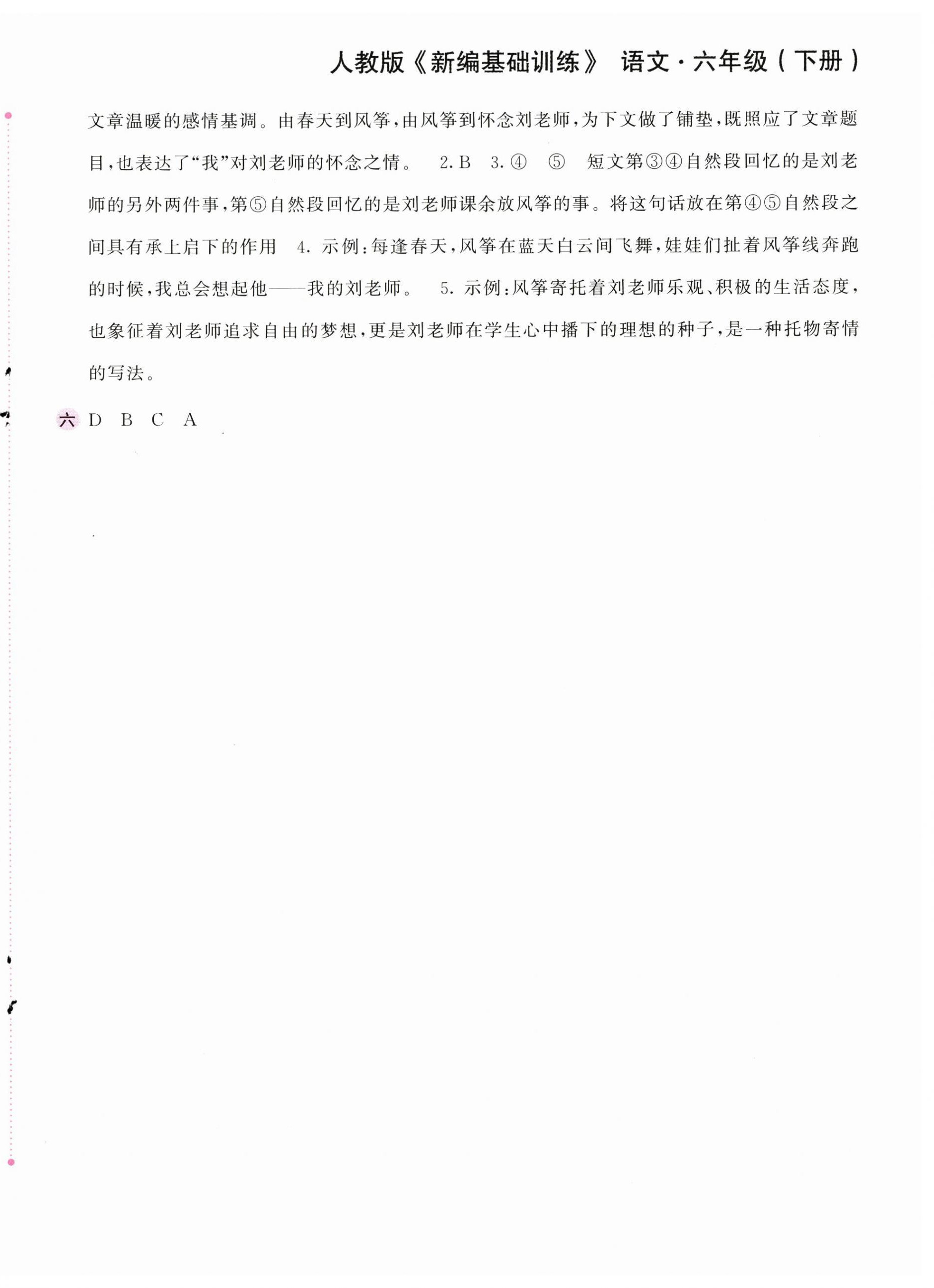 人教版《新编基础训练》 语文·六年级(下册)

文章温暖的感情基调。由春天到风筝,由风筝到怀念刘老师,为下文做了铺垫,既照应了文章题目,也表达了“我”对刘老师的怀念之情。 2.B 3.④ ⑤ 短文第③④自然段回忆的是刘老师的另外两件事,第⑤自然段回忆的是刘老师课余放风筝的事。将这句话放在第④⑤自然段之间具有承上启下的作用 4.示例:每逢春天,风筝在蓝天白云间飞舞,娃娃们扯着风筝线奔跑的时候,我总会想起他——我的刘老师。 5.示例:风筝寄托着刘老师乐观、积极的生活态度,也象征着刘老师追求自由的梦想,更是刘老师在学生心中播下的理想的种子,是一种托物寄情的写法。

六 D B C A